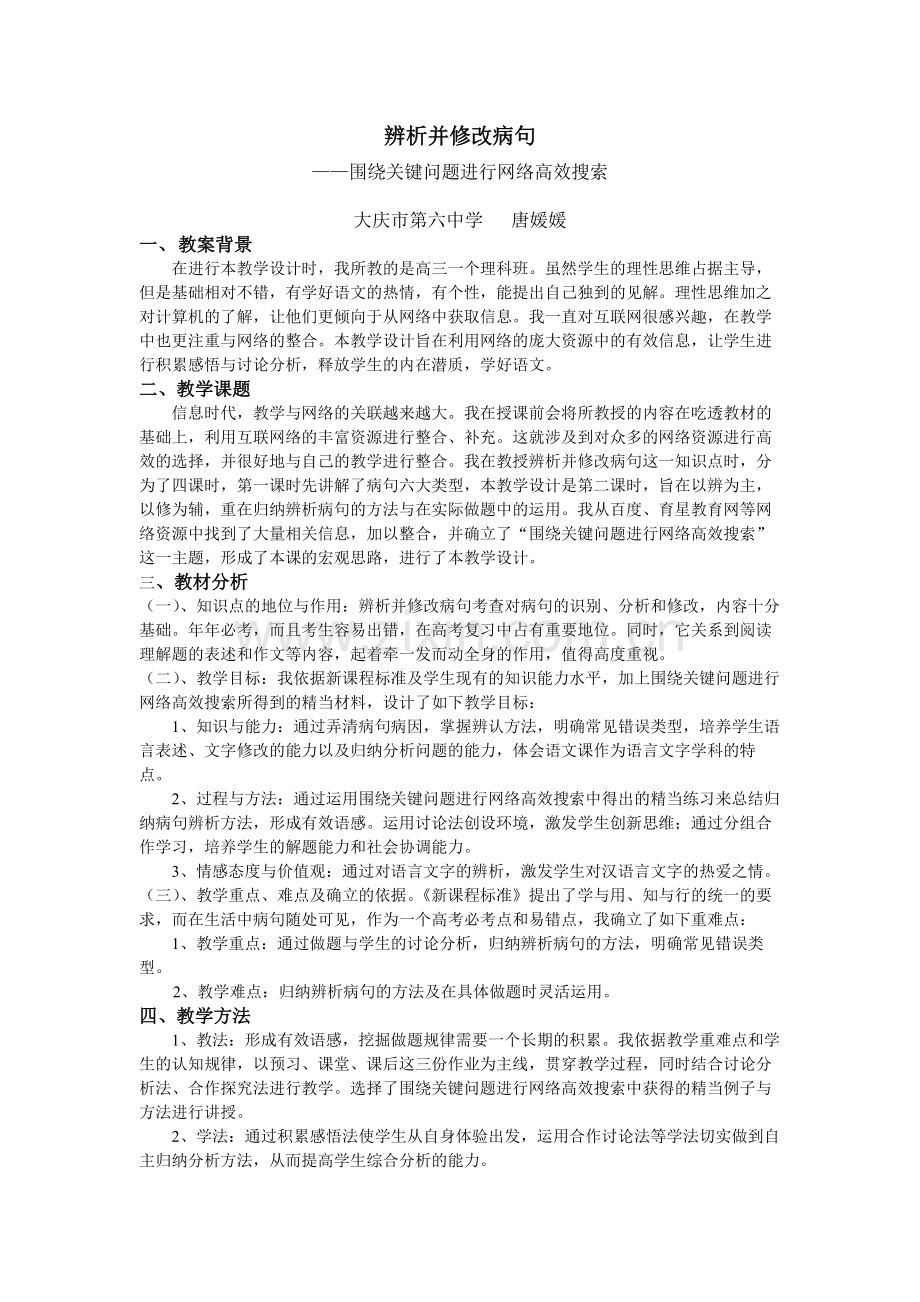 辨析并修改病句

——围绕关键问题进行网络高效搜索

大庆市第六中学　唐媛媛

一、教案背景

在进行本教学设计时，我所教的是高三一个理科班。虽然学生的理性思维占据主导，但是基础相对不错，有学好语文的热情，有个性，能提出自己独到的见解。理性思维加之对计算机的了解，让他们更倾向于从网络中获取信息。我一直对互联网很感兴趣，在教学中也更注重与网络的整合。本教学设计旨在利用网络的庞大资源中的有效信息，让学生进行积累感悟与讨论分析，释放学生的内在潜质，学好语文。

二、教学课题

信息时代，教学与网络的关联越来越大。我在授课前会将所教授的内容在吃透教材的基础上，利用互联网络的丰富资源进行整合、补充。这就涉及到对众多的网络资源进行高效的选择，并很好地与自己的教学进行整合。我在教授辨析并修改病句这一知识点时，分为了四课时，第一课时先讲解了病句六大类型，本教学设计是第二课时，旨在以辨为主，以修为辅，重在归纳辨析病句的方法与在实际做题中的运用。我从百度、育星教育网等网络资源中找到了大量相关信息，加以整合，并确立了“围绕关键问题进行网络高效搜索”这一主题，形成了本课的宏观思路，进行了本教学设计。

三、教材分析

（一）、知识点的地位与作用：辨析并修改病句考查对病句的识别、分析和修改，内容十分基础。年年必考，而且考生容易出错，在高考复习中占有重要地位。同时，它关系到阅读理解题的表述和作文等内容，起着牵一发而动全身的作用，值得高度重视。

（二）、教学目标：我依据新课程标准及学生现有的知识能力水平，加上围绕关键问题进行网络高效搜索所得到的精当材料，设计了如下教学目标：

1、知识与能力：通过弄清病句病因，掌握辨认方法，明确常见错误类型，培养学生语言表述、文字修改的能力以及归纳分析问题的能力，体会语文课作为语言文字学科的特点。

2、过程与方法：通过运用围绕关键问题进行网络高效搜索中得出的精当练习来总结归纳病句辨析方法，形成有效语感。运用讨论法创设环境，激发学生创新思维；通过分组合作学习，培养学生的解题能力和社会协调能力。

3、情感态度与价值观：通过对语言文字的辨析，激发学生对汉语言文字的热爱之情。

（三）、教学重点、难点及确立的依据。《新课程标准》提出了学与用、知与行的统一的要求，而在生活中病句随处可见，作为一个高考必考点和易错点，我确立了如下重难点：

1、教学重点：通过做题与学生的讨论分析，归纳辨析病句的方法，明确常见错误类型。

2、教学难点：归纳辨析病句的方法及在具体做题时灵活运用。

四、教学方法

1、教法：形成有效语感，挖掘做题规律需要一个长期的积累。我依据教学重难点和学生的认知规律，以预习、课堂、课后这三份作业为主线，贯穿教学过程，同时结合讨论分析法、合作探究法进行教学。选择了围绕关键问题进行网络高效搜索中获得的精当例子与方法进行讲授。

2、学法：通过积累感悟法使学生从自身体验出发，运用合作讨论法等学法切实做到自主归纳分析方法，从而提高学生综合分析的能力。